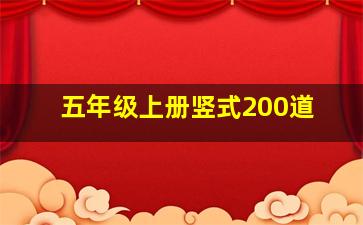 五年级上册竖式200道